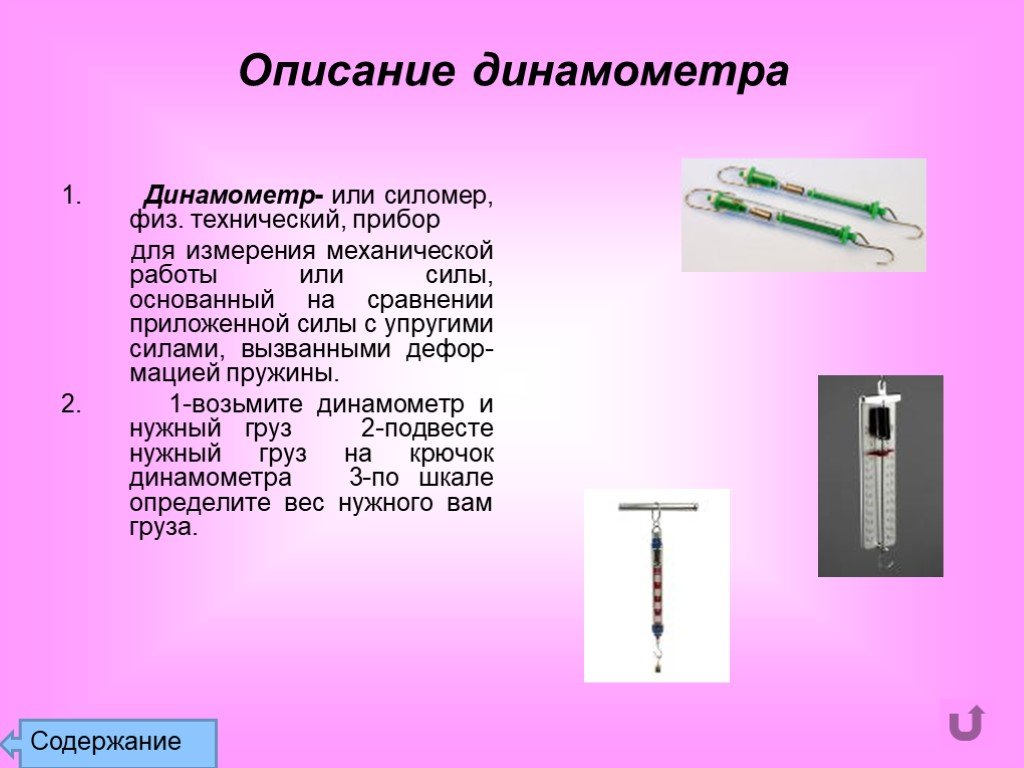 Описание динамометра

1. Динамометр- или силомер, физ. технический, прибор
для измерения механической работы или силы, основанный на сравнении приложенной силы с упругими силами, вызванными деформацией пружины.

2. 1-возьмите динамометр и нужный груз 2-подвесте нужный груз на крючок динамометра 3-по шкале определите вес нужного вам груза.

Содержание